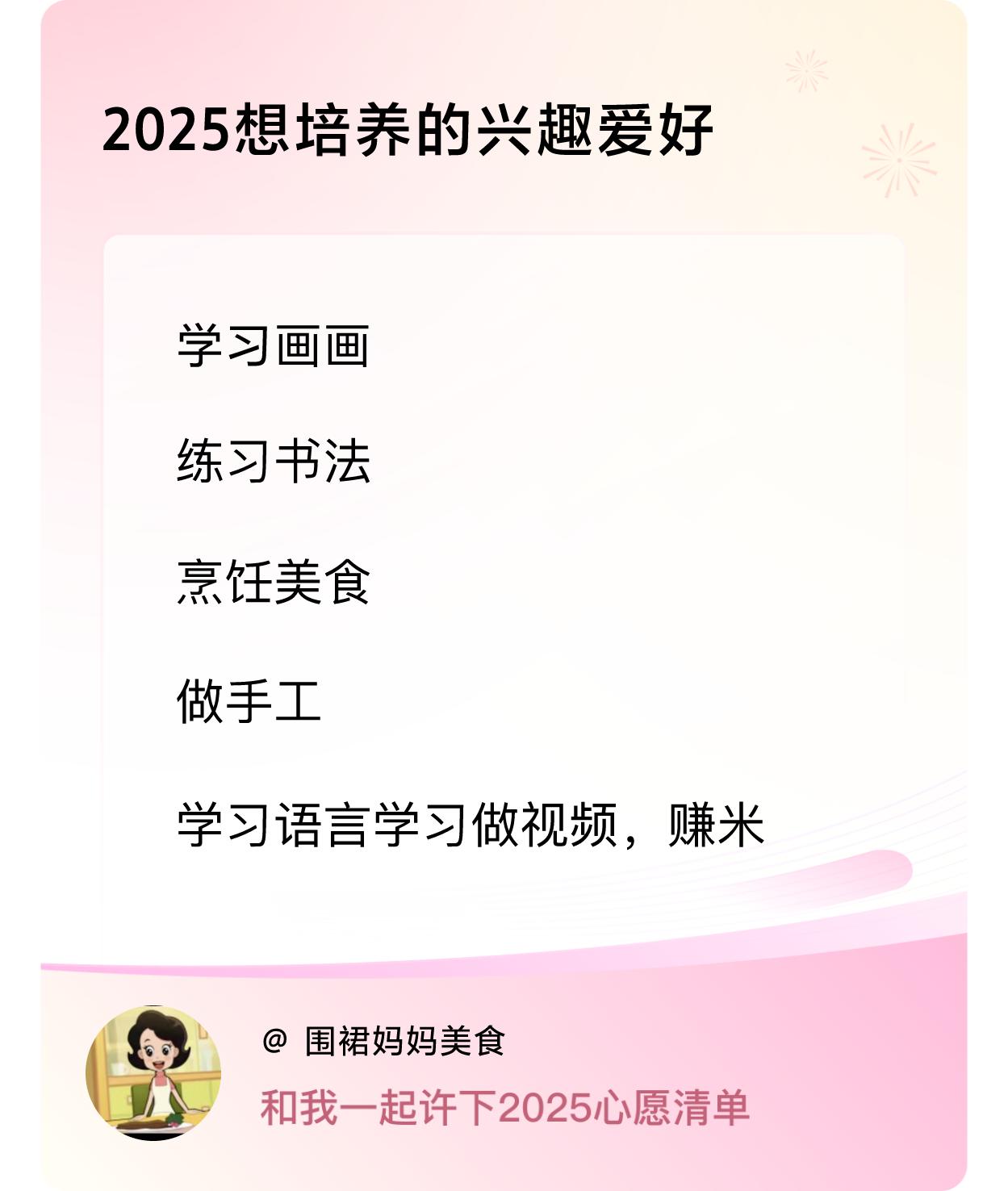 2025想培养的兴趣爱好

学习画画

练习书法

烹饪美食

做手工

学习语言学习做视频，赚米

@ 围裙妈妈美食

和我一起许下2025心愿清单